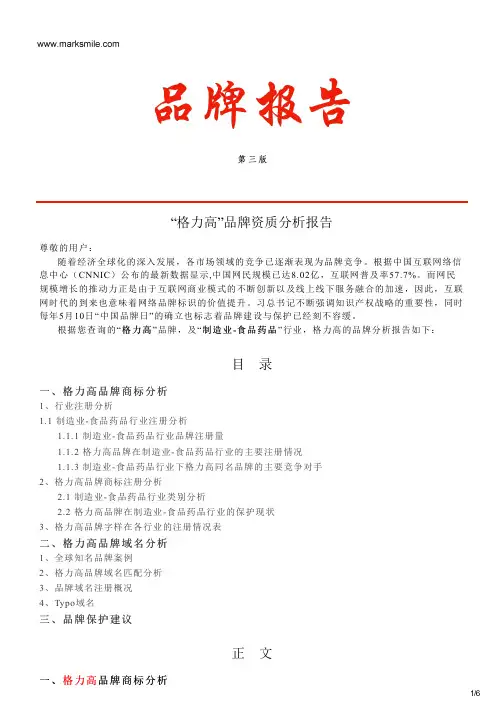 www.marksmile.com

品牌报告

第三版

“格力高”品牌资质分析报告

尊敬的用户：

随着经济全球化的深入发展，各市场领域的竞争已逐渐表现为品牌竞争。根据中国互联网络信息中心（CNNIC）公布的最新数据显示,中国网民规模已达8.02亿，互联网普及率57.7%。而网民规模增长的推动力正是由于互联网商业模式的不断创新以及线上线下服务融合的加速，因此，互联网时代的到来也意味着网络品牌标识的价值提升。习总书记不断强调知识产权战略的重要性，同时每年5月10日“中国品牌日”的确立也标志着品牌建设与保护已经刻不容缓。

根据您查询的“格力高”品牌，及“制造业-食品药品”行业，格力高的品牌分析报告如下：

目 录

一、格力高品牌商标分析
1、行业注册分析
1.1 制造业-食品药品行业注册分析
1.1.1 制造业-食品药品行业品牌注册量
1.1.2 格力高品牌在制造业-食品药品行业的主要注册情况
1.1.3 制造业-食品药品行业下格力高同名品牌的主要竞争对手
2、格力高品牌商标注册分析
2.1 制造业-食品药品行业类别分析
2.2 格力高品牌在制造业-食品药品行业的保护现状
3、格力高品牌字样在各行业的注册情况表
二、格力高品牌域名分析
1、全球知名品牌案例
2、格力高品牌域名匹配分析
3、品牌域名注册概况
4、Typo域名
三、品牌保护建议

正 文

一、格力高品牌商标分析

1/6